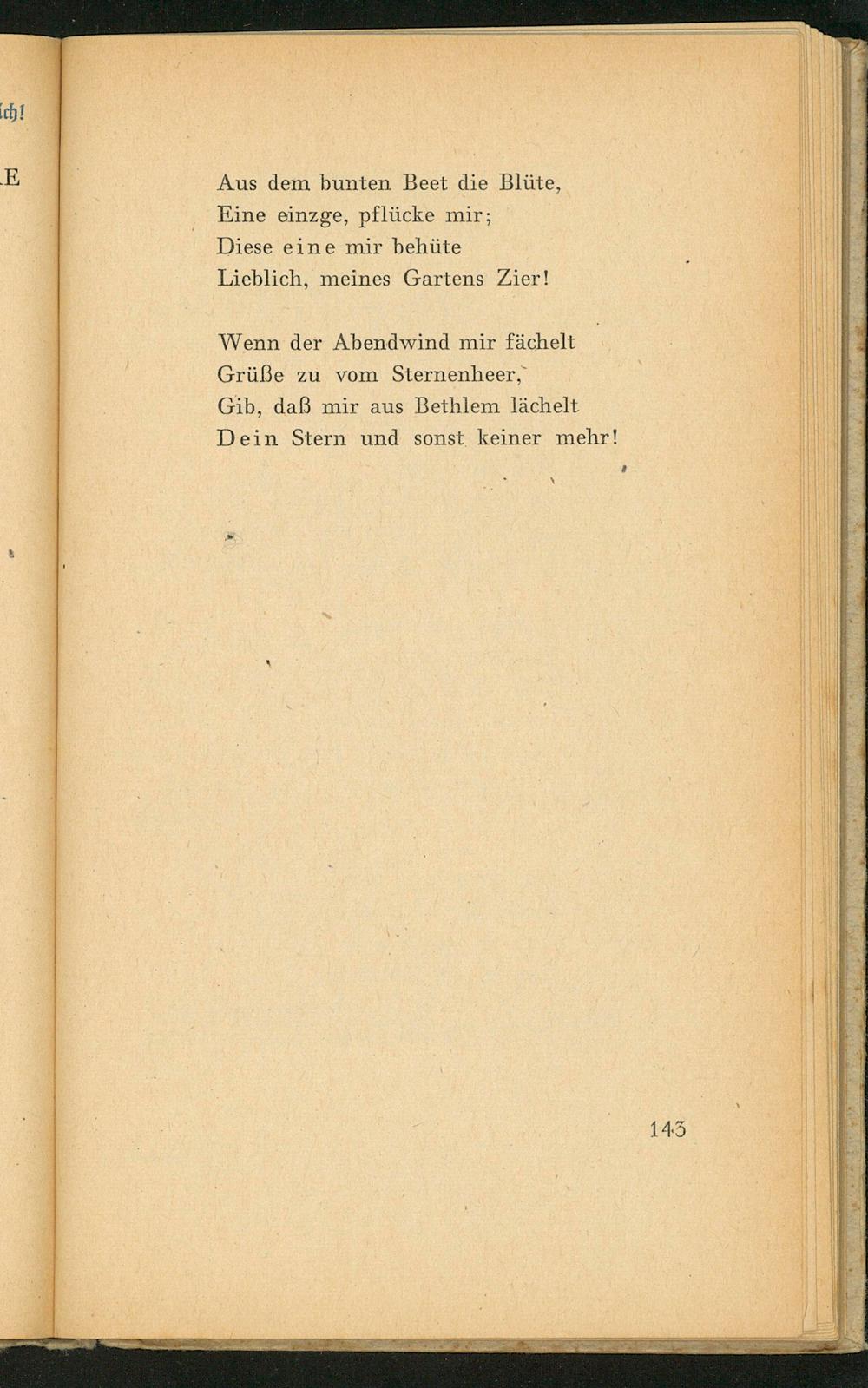 ich!

E

Aus dem bunten Beet die Blüte,
Eine einzge, pflücke mir;
Diese eine mir behüte
Lieblich, meines Gartens Zier!

Wenn der Abendwind mir fächelt
Grüße zu vom Sternenheer,
Gib, daß mir aus Bethlem lächelt
Dein Stern und sonst keiner mehr!

143